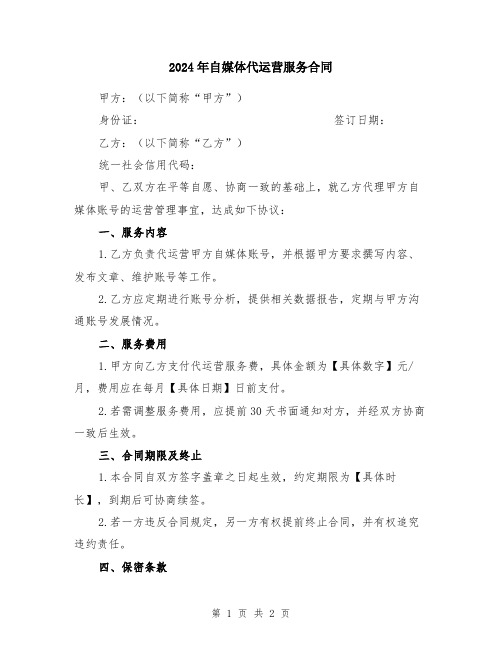 2024年自媒体代运营服务合同

甲方：（以下简称“甲方”）

身份证：　　　　　　　　　　　　　　　　签订日期：

乙方：（以下简称“乙方”）

统一社会信用代码：

甲、乙双方在平等自愿、协商一致的基础上，就乙方代理甲方自媒体账号的运营管理事宜，达成如下协议：

一、服务内容

1.乙方负责代运营甲方自媒体账号，并根据甲方要求撰写内容、发布文章、维护账号等工作。

2.乙方应定期进行账号分析，提供相关数据报告，定期与甲方沟通账号发展情况。

二、服务费用

1.甲方向乙方支付代运营服务费，具体金额为【具体数字】元/月，费用应在每月【具体日期】日前支付。

2.若需调整服务费用，应提前30天书面通知对方，并经双方协商一致后生效。

三、合同期限及终止

1.本合同自双方签字盖章之日起生效，约定期限为【具体时长】，到期后可协商续签。

2.若一方违反合同规定，另一方有权提前终止合同，并有权追究违约责任。

四、保密条款

第 1 页 共 2 页